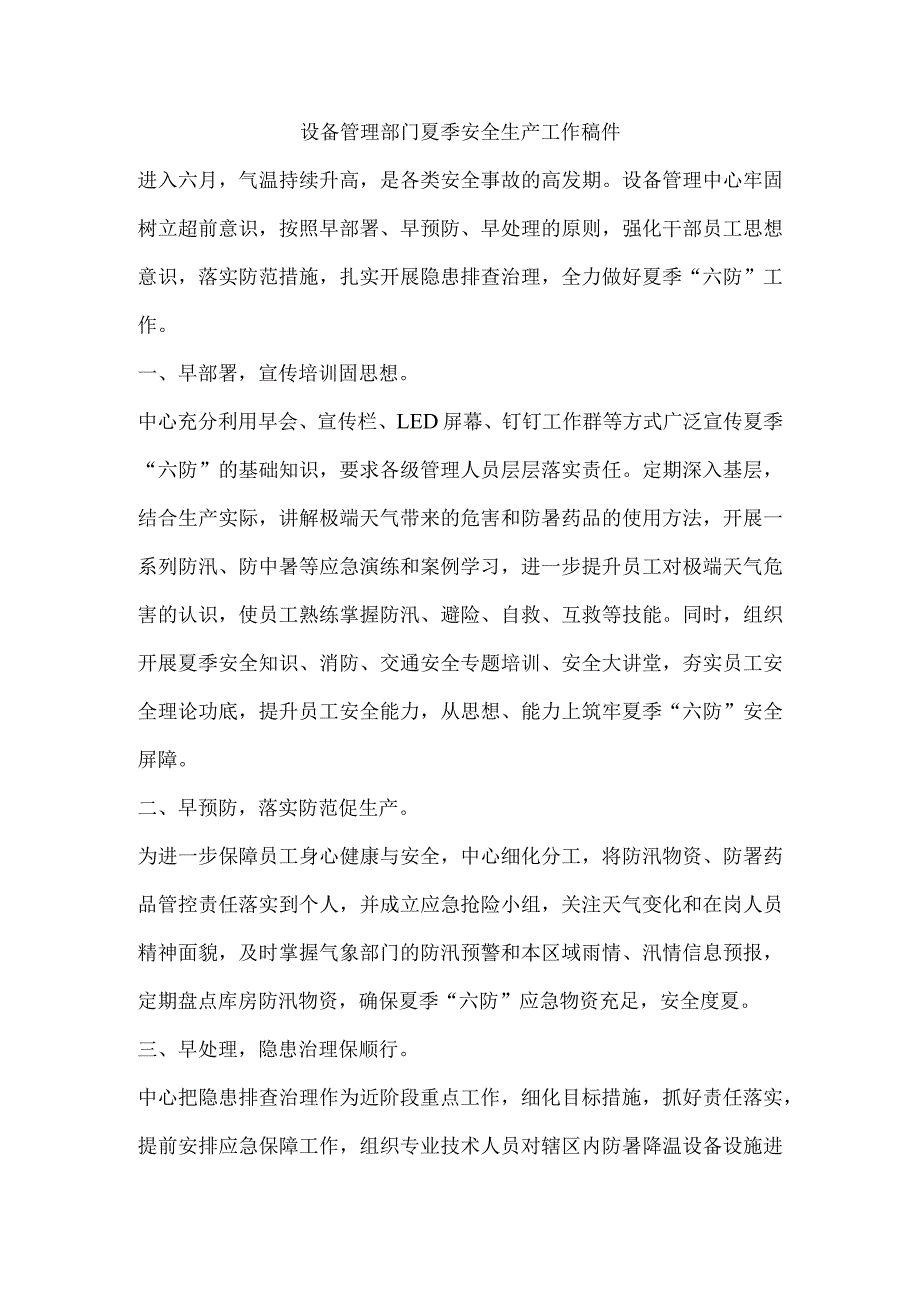 设备管理部门夏季安全生产工作稿件

进入六月，气温持续升高，是各类安全事故的高发期。设备管理中心牢固树立超前意识，按照早部署、早预防、早处理的原则，强化干部员工思想意识，落实防范措施，扎实开展隐患排查治理，全力做好夏季“六防”工作。

一、早部署，宣传培训固思想。

中心充分利用早会、宣传栏、LED屏幕、钉钉工作群等方式广泛宣传夏季“六防”的基础知识，要求各级管理人员层层落实责任。定期深入基层，结合生产实际，讲解极端天气带来的危害和防暑药品的使用方法，开展一系列防汛、防中暑等应急演练和案例学习，进一步提升员工对极端天气危害的认识，使员工熟练掌握防汛、避险、自救、互救等技能。同时，组织开展夏季安全知识、消防、交通安全专题培训、安全大讲堂，夯实员工安全理论功底，提升员工安全能力，从思想、能力上筑牢夏季“六防”安全屏障。

二、早预防，落实防范促生产。

为进一步保障员工身心健康与安全，中心细化分工，将防汛物资、防署药品管控责任落实到个人，并成立应急抢险小组，关注天气变化和在岗人员精神面貌，及时掌握气象部门的防汛预警和本区域雨情、汛情信息预报，定期盘点库房防汛物资，确保夏季“六防”应急物资充足，安全度夏。

三、早处理，隐患治理保顺行。

中心把隐患排查治理作为近阶段重点工作，细化目标措施，抓好责任落实，提前安排应急保障工作，组织专业技术人员对辖区内防暑降温设备设施进